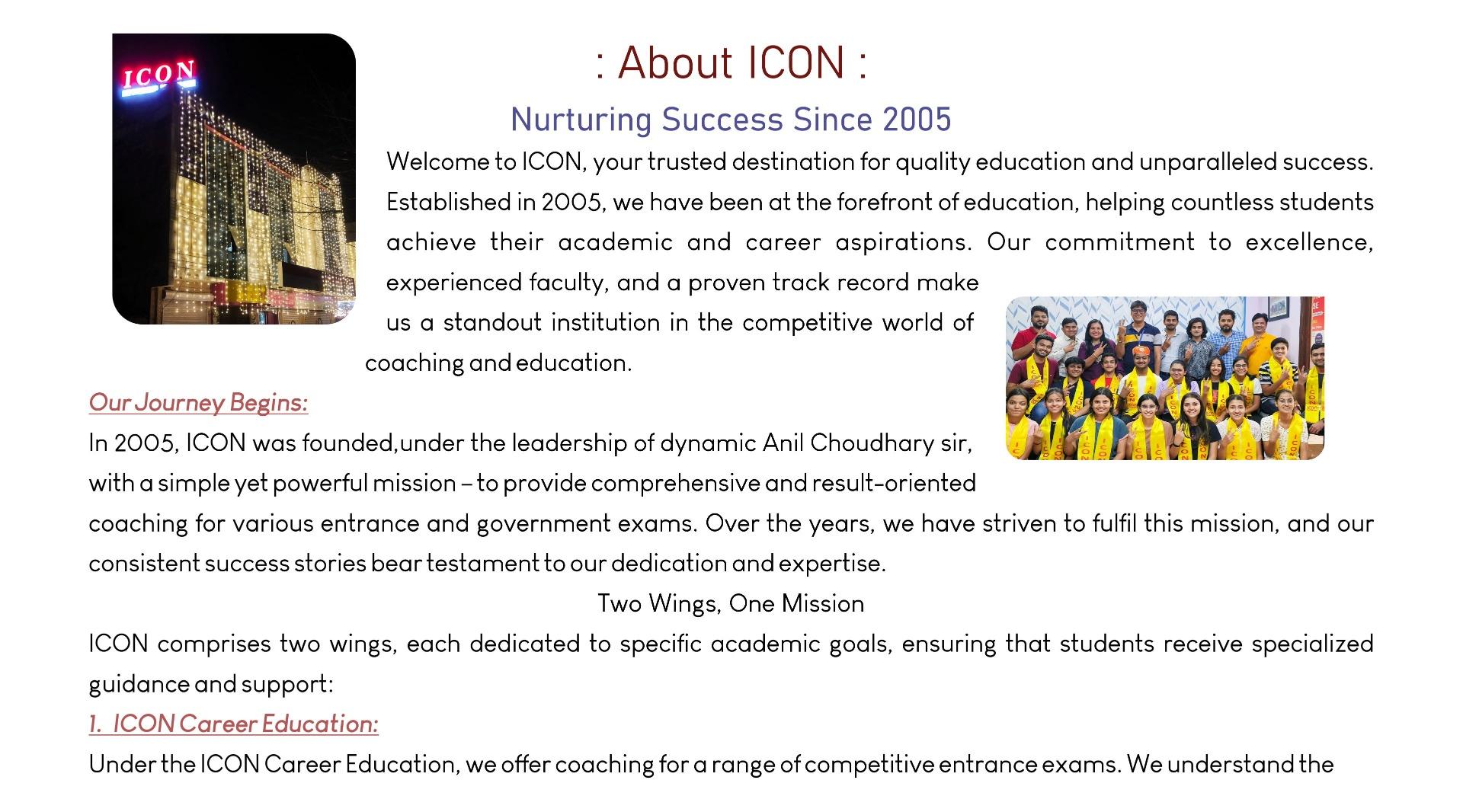 ICON

: About ICON :

Nurturing Success Since 2005

Welcome to ICON, your trusted destination for quality education and unparalleled success. Established in 2005, we have been at the forefront of education, helping countless students achieve their academic and career aspirations. Our commitment to excellence, experienced faculty, and a proven track record make us a standout institution in the competitive world of coaching and education.

Our Journey Begins:

In 2005, ICON was founded,under the leadership of dynamic Anil Choudhary sir, with a simple yet powerful mission – to provide comprehensive and result-oriented coaching for various entrance and government exams. Over the years, we have striven to fulfil this mission, and our consistent success stories bear testament to our dedication and expertise.

Two Wings, One Mission

ICON comprises two wings, each dedicated to specific academic goals, ensuring that students receive specialized guidance and support:

1. ICON Career Education:

Under the ICON Career Education, we offer coaching for a range of competitive entrance exams. We understand the